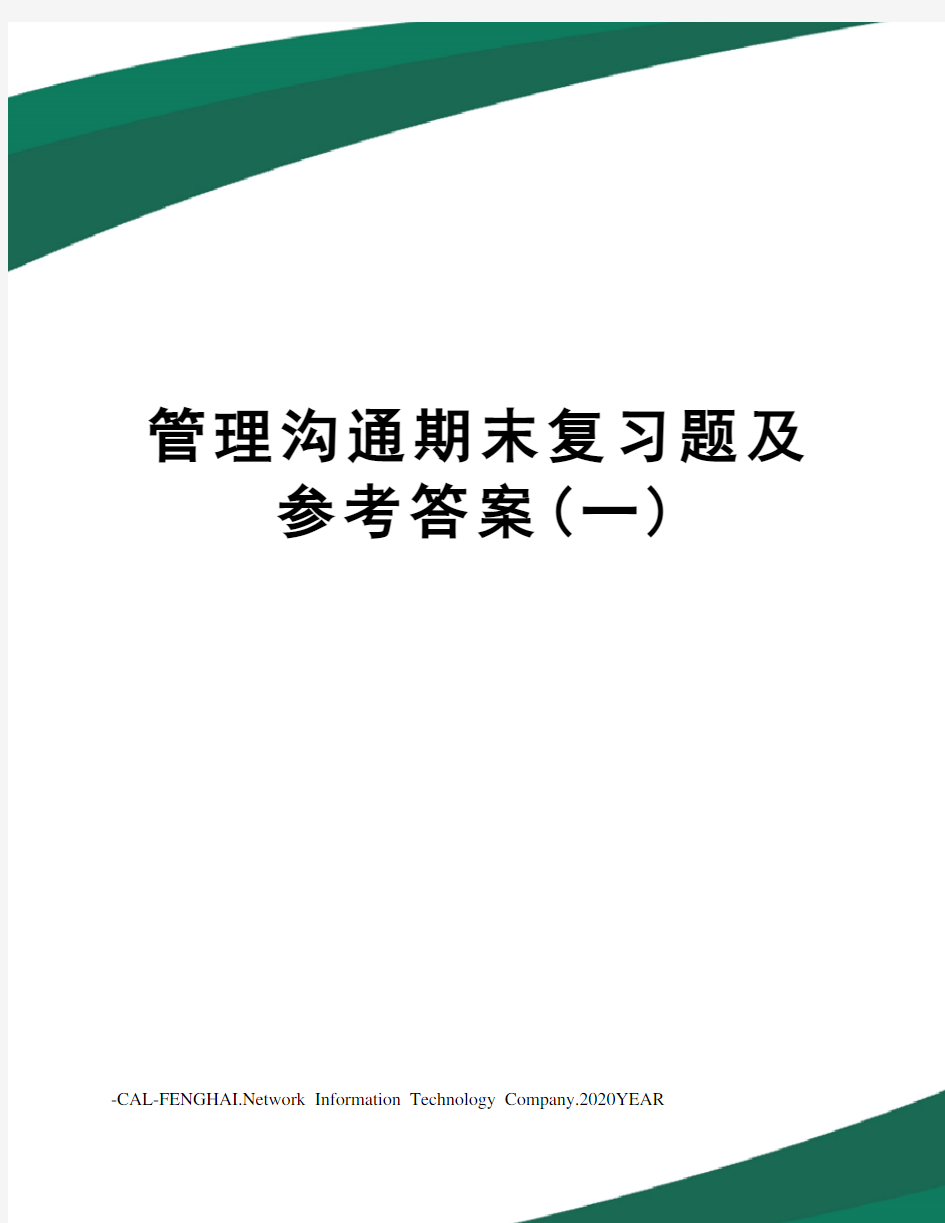 管理沟通期末复习题及参考答案（一）

-CAL-FENGHAI.Network Information Technology Company.2020YEAR